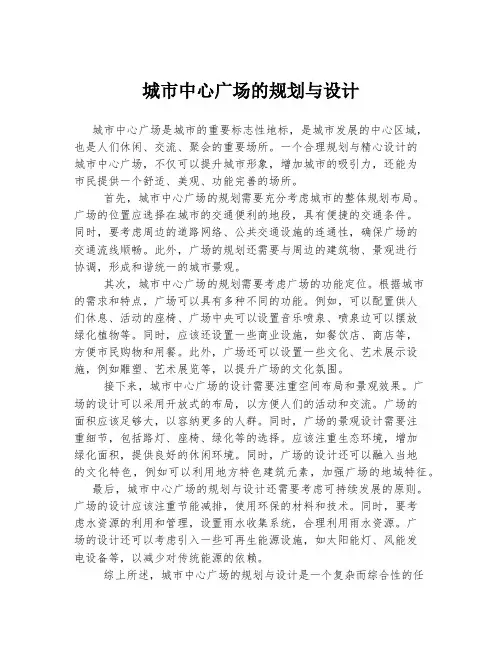 城市中心广场的规划与设计

城市中心广场是城市的重要标志性地标，是城市发展的中心区域，也是人们休闲、交流、聚会的重要场所。一个合理规划与精心设计的城市中心广场，不仅可以提升城市形象，增加城市的吸引力，还能为市民提供一个舒适、美观、功能完善的场所。

首先，城市中心广场的规划需要充分考虑城市的整体规划布局。广场的位置应选择在城市的交通便利的地段，具有便捷的交通条件。同时，要考虑周边的道路网络、公共交通设施的连通性，确保广场的交通流线顺畅。此外，广场的规划还需要与周边的建筑物、景观进行协调，形成和谐统一的城市景观。

其次，城市中心广场的规划需要考虑广场的功能定位。根据城市的需求和特点，广场可以具有多种不同的功能。例如，可以配置供人们休息、活动的座椅、广场中央可以设置音乐喷泉、喷泉边可以摆放绿化植物等。同时，应该还设置一些商业设施，如餐饮店、商店等，方便市民购物和用餐。此外，广场还可以设置一些文化、艺术展示设施，例如雕塑、艺术展览等，以提升广场的文化氛围。

接下来，城市中心广场的设计需要注重空间布局和景观效果。广场的设计可以采用开放式的布局，以方便人们的活动和交流。广场的面积应该足够大，以容纳更多的人群。同时，广场的景观设计需要注重细节，包括路灯、座椅、绿化等的选择。应该注重生态环境，增加绿化面积，提供良好的休闲环境。同时，广场的设计还可以融入当地的文化特色，例如可以利用地方特色建筑元素，加强广场的地域特征。

最后，城市中心广场的规划与设计还需要考虑可持续发展的原则。广场的设计应该注重节能减排，使用环保的材料和技术。同时，要考虑水资源的利用和管理，设置雨水收集系统，合理利用雨水资源。广场的设计还可以考虑引入一些可再生能源设施，如太阳能灯、风能发电设备等，以减少对传统能源的依赖。

综上所述，城市中心广场的规划与设计是一个复杂而综合性的任